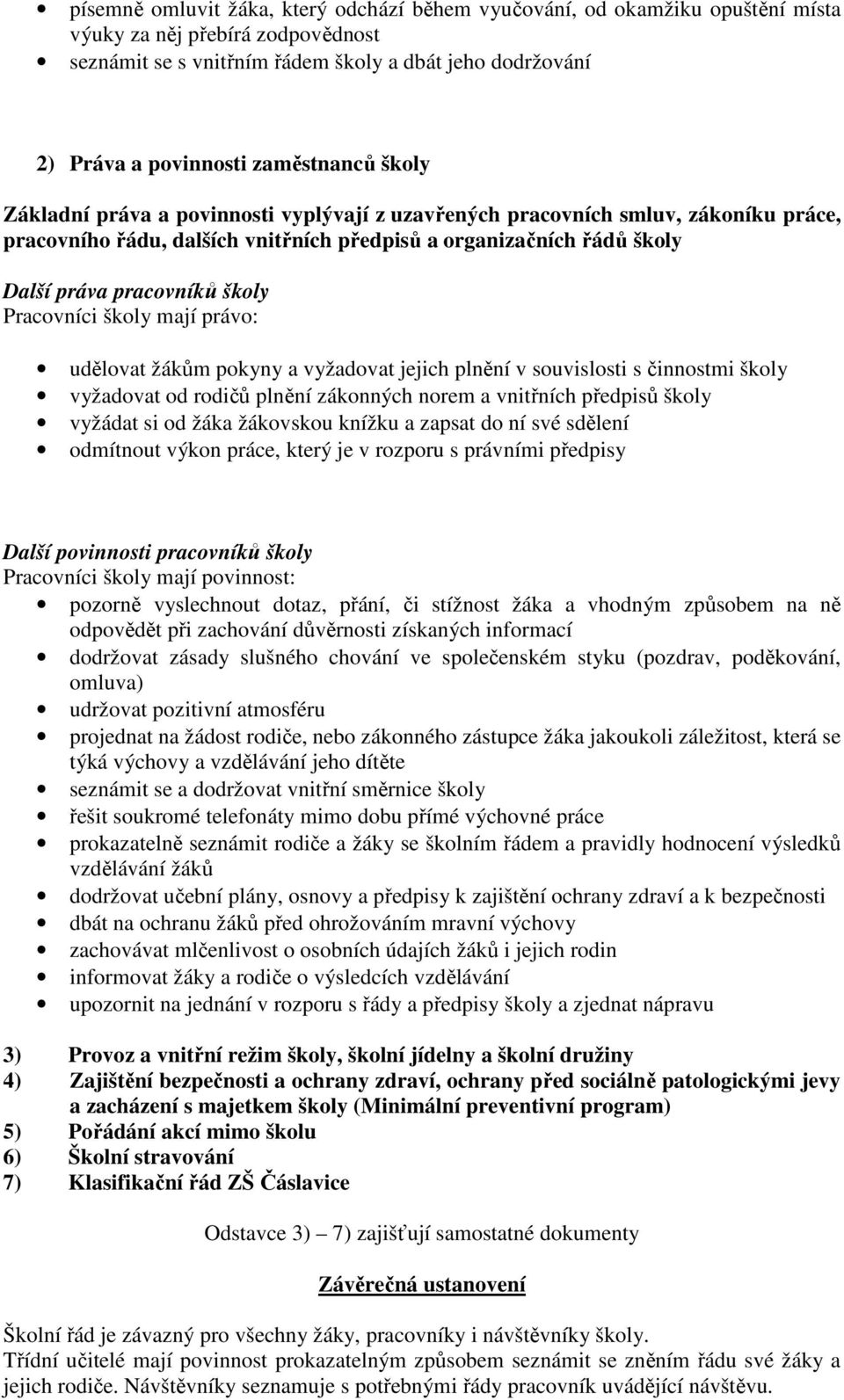 • písemně omluvit žáka, který odchází během vyučování, od okamžiku opuštění místa výuky za něj přebírá zodpovědnost
• seznámit se s vnitřním řádem školy a dbát jeho dodržování

2) Práva a povinnosti zaměstnanců školy

Základní práva a povinnosti vyplývají z uzavřených pracovních smluv, zákoníku práce, pracovního řádu, dalších vnitřních předpisů a organizačních řádů školy

Další práva pracovníků školy
Pracovníci školy mají právo:

• udělovat žákům pokyny a vyžadovat jejich plnění v souvislosti s činnostmi školy
• vyžadovat od rodičů plnění zákonných norem a vnitřních předpisů školy
• vyžádat si od žáka žákovskou knížku a zapsat do ní své sdělení
• odmítnout výkon práce, který je v rozporu s právními předpisy

Další povinnosti pracovníků školy
Pracovníci školy mají povinnost:

• pozorně vyslechnout dotaz, přání, či stížnost žáka a vhodným způsobem na ně odpovědět při zachování důvěrnosti získaných informací
• dodržovat zásady slušného chování ve společenském styku (pozdrav, poděkování, omluva)
• udržovat pozitivní atmosféru
• projednat na žádost rodiče, nebo zákonného zástupce žáka jakoukoli záležitost, která se týká výchovy a vzdělávání jeho dítěte
• seznámit se a dodržovat vnitřní směrnice školy
• řešit soukromé telefonáty mimo dobu přímé výchovné práce
• prokazatelně seznámit rodiče a žáky se školním řádem a pravidly hodnocení výsledků vzdělávání žáků
• dodržovat učební plány, osnovy a předpisy k zajištění ochrany zdraví a k bezpečnosti
• dbát na ochranu žáků před ohrožováním mravní výchovy
• zachovávat mlčenlivost o osobních údajích žáků i jejich rodin
• informovat žáky a rodiče o výsledcích vzdělávání
• upozornit na jednání v rozporu s řády a předpisy školy a zjednat nápravu

3) Provoz a vnitřní režim školy, školní jídelny a školní družiny
4) Zajištění bezpečnosti a ochrany zdraví, ochrany před sociálně patologickými jevy a zacházení s majetkem školy (Minimální preventivní program)
5) Pořádání akcí mimo školu
6) Školní stravování
7) Klasifikační řád ZŠ Čáslavice

Odstavce 3) – 7) zajišťují samostatné dokumenty

Závěrečná ustanovení

Školní řád je závazný pro všechny žáky, pracovníky i návštěvníky školy.
Třídní učitelé mají povinnost prokazatelným způsobem seznámit se zněním řádu své žáky a jejich rodiče. Návštěvníky seznamuje s potřebnými řády pracovník uvádějící návštěvu.